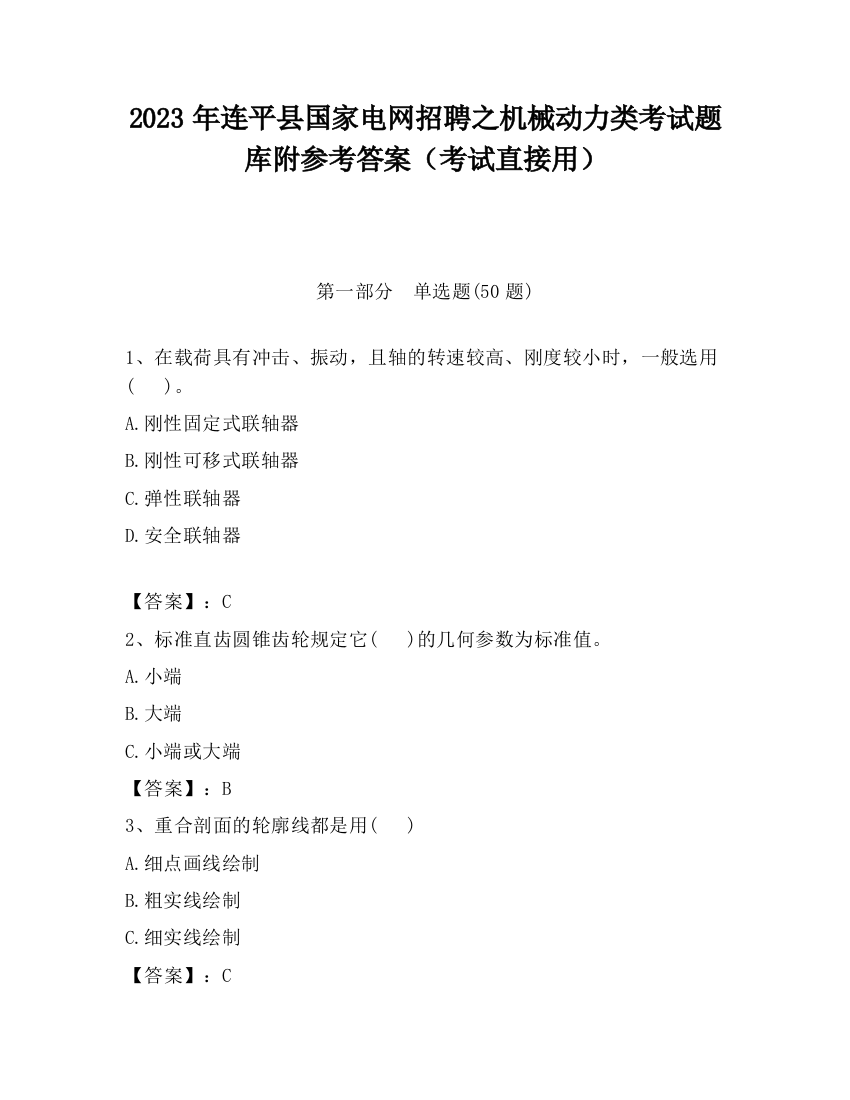 2023 年连平县国家电网招聘之机械动力类考试题库附参考答案（考试直接用）

第一部分　单选题(50 题)

1、在载荷具有冲击、振动，且轴的转速较高、刚度较小时，一般选用(　　)。

A.刚性固定式联轴器

B.刚性可移式联轴器

C.弹性联轴器

D.安全联轴器

【答案】：C

2、标准直齿圆锥齿轮规定它(　　)的几何参数为标准值。

A.小端

B.大端

C.小端或大端

【答案】：B

3、重合剖面的轮廓线都是用(　　)

A.细点画线绘制

B.粗实线绘制

C.细实线绘制

【答案】：C